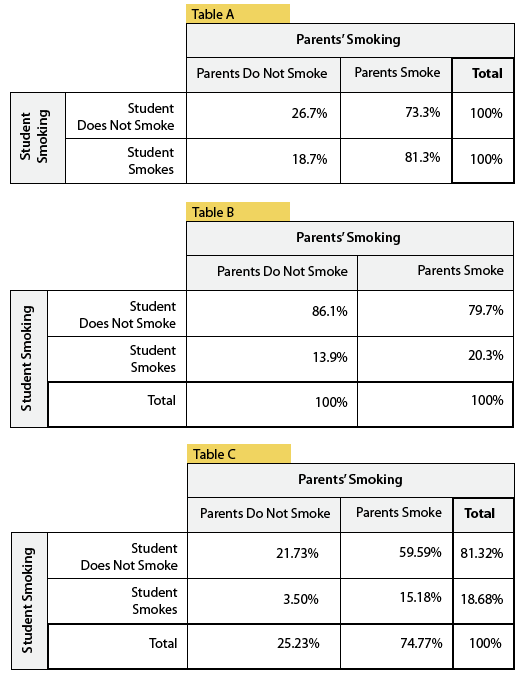 Table A

| | | Parents' Smoking | | |
|---|---|---|---|---|
| | | Parents Do Not Smoke | Parents Smoke | Total |
| Student Smoking | Student Does Not Smoke | 26.7% | 73.3% | 100% |
| | Student Smokes | 18.7% | 81.3% | 100% |

Table B

| | | Parents' Smoking | |
|---|---|---|---|
| | | Parents Do Not Smoke | Parents Smoke |
| Student Smoking | Student Does Not Smoke | 86.1% | 79.7% |
| | Student Smokes | 13.9% | 20.3% |
| | Total | 100% | 100% |

Table C

| | | Parents' Smoking | | |
|---|---|---|---|---|
| | | Parents Do Not Smoke | Parents Smoke | Total |
| Student Smoking | Student Does Not Smoke | 21.73% | 59.59% | 81.32% |
| | Student Smokes | 3.50% | 15.18% | 18.68% |
| | Total | 25.23% | 74.77% | 100% |